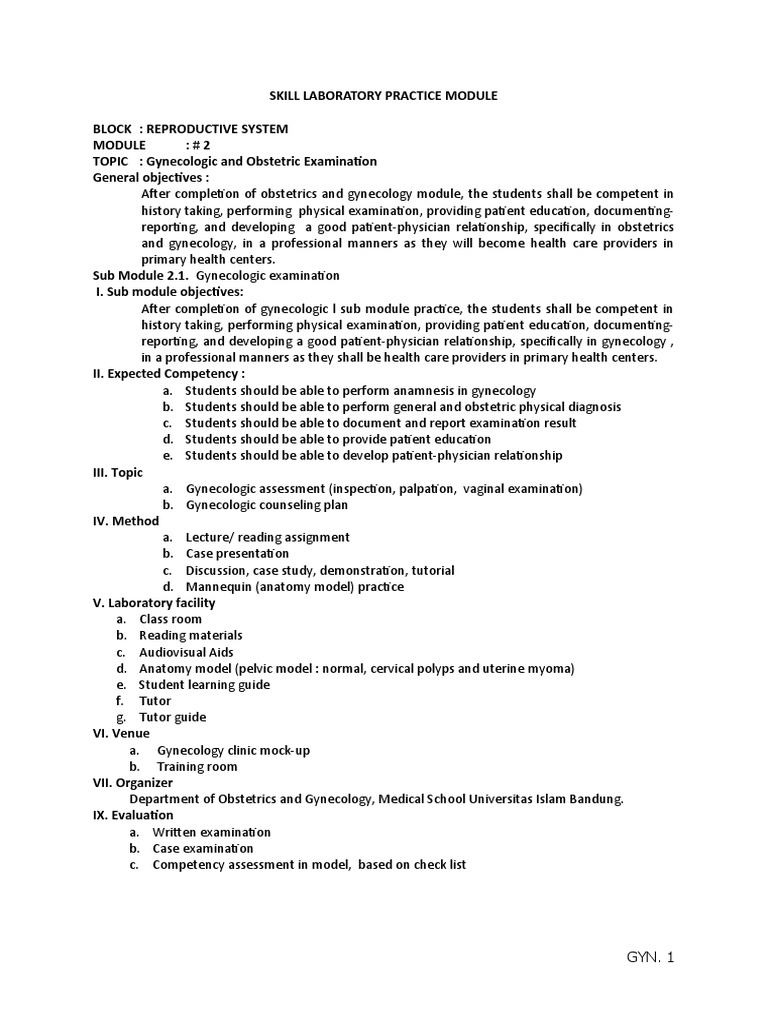 SKILL LABORATORY PRACTICE MODULE

BLOCK : REPRODUCTIVE SYSTEM
MODULE : # 2
TOPIC : Gynecologic and Obstetric Examination
General objectives :
After completion of obstetrics and gynecology module, the students shall be competent in history taking, performing physical examination, providing patient education, documenting-reporting, and developing a good patient-physician relationship, specifically in obstetrics and gynecology, in a professional manners as they will become health care providers in primary health centers.
Sub Module 2.1. Gynecologic examination
I. Sub module objectives:
After completion of gynecologic l sub module practice, the students shall be competent in history taking, performing physical examination, providing patient education, documenting-reporting, and developing a good patient-physician relationship, specifically in gynecology , in a professional manners as they shall be health care providers in primary health centers.
II. Expected Competency :
a. Students should be able to perform anamnesis in gynecology
b. Students should be able to perform general and obstetric physical diagnosis
c. Students should be able to document and report examination result
d. Students should be able to provide patient education
e. Students should be able to develop patient-physician relationship
III. Topic
a. Gynecologic assessment (inspection, palpation, vaginal examination)
b. Gynecologic counseling plan
IV. Method
a. Lecture/ reading assignment
b. Case presentation
c. Discussion, case study, demonstration, tutorial
d. Mannequin (anatomy model) practice
V. Laboratory facility
a. Class room
b. Reading materials
c. Audiovisual Aids
d. Anatomy model (pelvic model : normal, cervical polyps and uterine myoma)
e. Student learning guide
f. Tutor
g. Tutor guide
VI. Venue
a. Gynecology clinic mock-up
b. Training room
VII. Organizer
Department of Obstetrics and Gynecology, Medical School Universitas Islam Bandung.
IX. Evaluation
a. Written examination
b. Case examination
c. Competency assessment in model, based on check list

GYN. 1